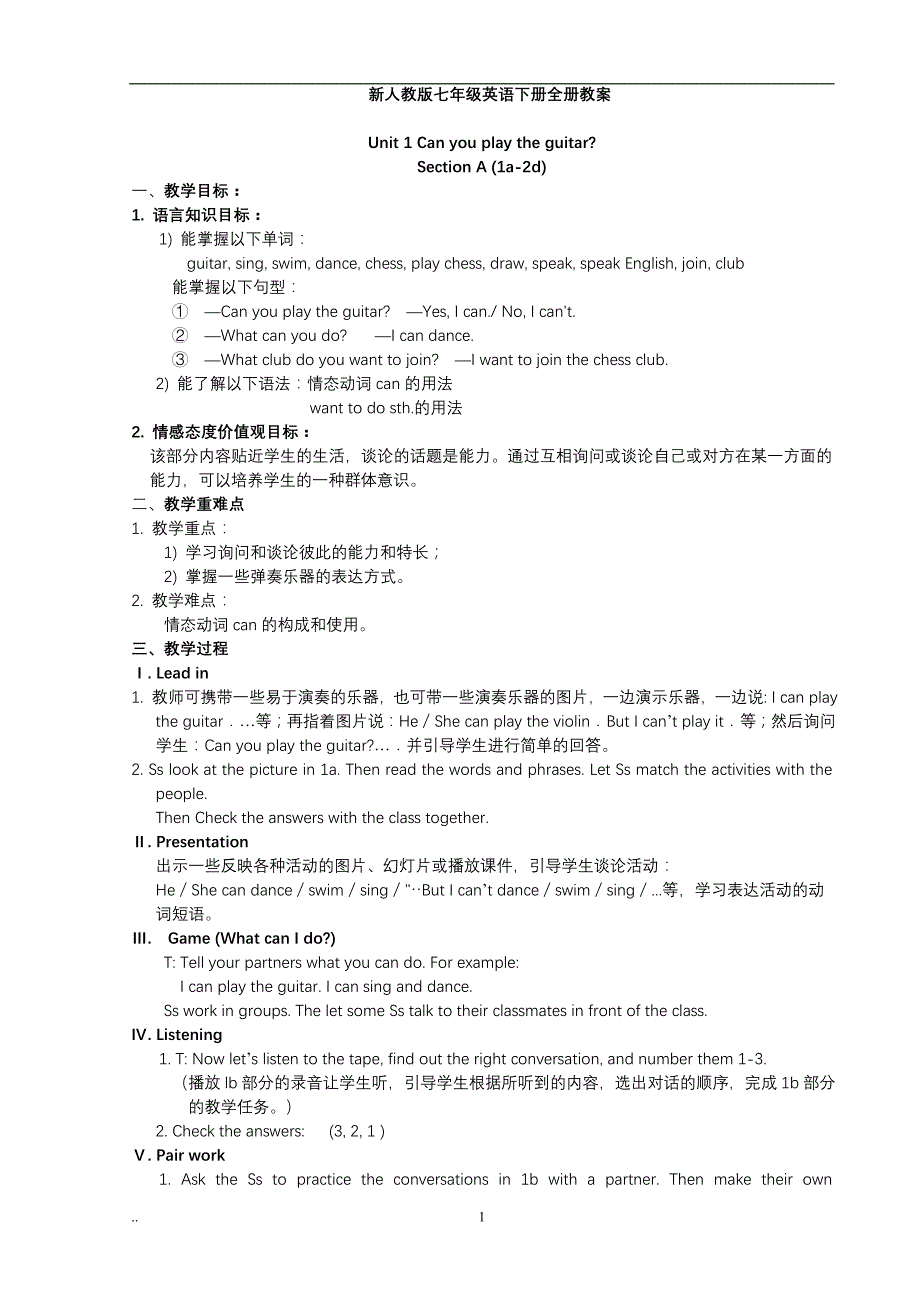 新人教版七年级英语下册全册教案

Unit 1 Can you play the guitar?
Section A (1a-2d)

一、教学目标：
1. 语言知识目标：
1) 能掌握以下单词：
guitar, sing, swim, dance, chess, play chess, draw, speak, speak English, join, club
能掌握以下句型：
① —Can you play the guitar? —Yes, I can./ No, I can't.
② —What can you do? —I can dance.
③ —What club do you want to join? —I want to join the chess club.
2) 能了解以下语法：情态动词 can 的用法
want to do sth.的用法
2. 情感态度价值观目标：
该部分内容贴近学生的生活，谈论的话题是能力。通过互相询问或谈论自己或对方在某一方面的能力，可以培养学生的一种群体意识。
二、教学重难点
1. 教学重点：
1) 学习询问和谈论彼此的能力和特长；
2) 掌握一些弹奏乐器的表达方式。
2. 教学难点：
情态动词 can 的构成和使用。
三、教学过程
Ⅰ. Lead in
1. 教师可携带一些易于演奏的乐器，也可带一些演奏乐器的图片，一边演示乐器，一边说: I can play the guitar．...等；再指着图片说：He / She can play the violin．But I can't play it．等；然后询问学生：Can you play the guitar?...．并引导学生进行简单的回答。
2. Ss look at the picture in 1a. Then read the words and phrases. Let Ss match the activities with the people.
Then Check the answers with the class together.
Ⅱ. Presentation
出示一些反映各种活动的图片、幻灯片或播放课件，引导学生谈论活动：
He / She can dance / swim / sing / "··But I can't dance / swim / sing / ...等，学习表达活动的动词短语。
III. Game (What can I do?)
T: Tell your partners what you can do. For example:
I can play the guitar. I can sing and dance.
Ss work in groups. The let some Ss talk to their classmates in front of the class.
IV. Listening
1. T: Now let's listen to the tape, find out the right conversation, and number them 1-3.
（播放 lb 部分的录音让学生听，引导学生根据所听到的内容，选出对话的顺序，完成 1b 部分的教学任务。）
2. Check the answers: (3, 2, 1 )
V. Pair work
1. Ask the Ss to practice the conversations in 1b with a partner. Then make their own

..

1